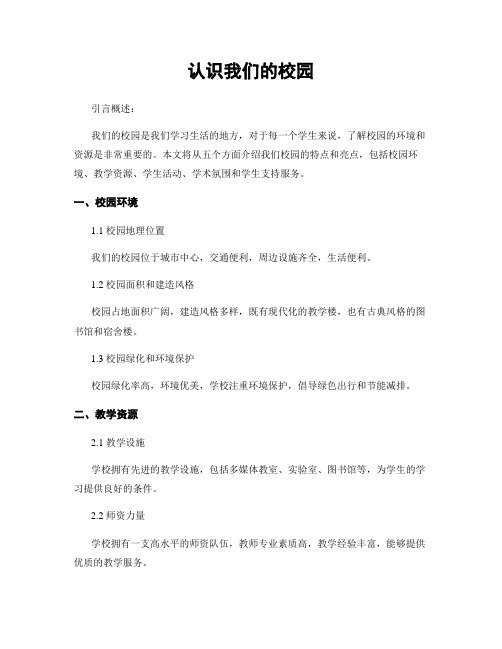 认识我们的校园

引言概述：

我们的校园是我们学习生活的地方，对于每一个学生来说，了解校园的环境和资源是非常重要的。本文将从五个方面介绍我们校园的特点和亮点，包括校园环境、教学资源、学生活动、学术氛围和学生支持服务。

一、校园环境

1.1 校园地理位置

我们的校园位于城市中心，交通便利，周边设施齐全，生活便利。

1.2 校园面积和建造风格

校园占地面积广阔，建造风格多样，既有现代化的教学楼，也有古典风格的图书馆和宿舍楼。

1.3 校园绿化和环境保护

校园绿化率高，环境优美，学校注重环境保护，倡导绿色出行和节能减排。

二、教学资源

2.1 教学设施

学校拥有先进的教学设施，包括多媒体教室、实验室、图书馆等，为学生的学习提供良好的条件。

2.2 师资力量

学校拥有一支高水平的师资队伍，教师专业素质高，教学经验丰富，能够提供优质的教学服务。